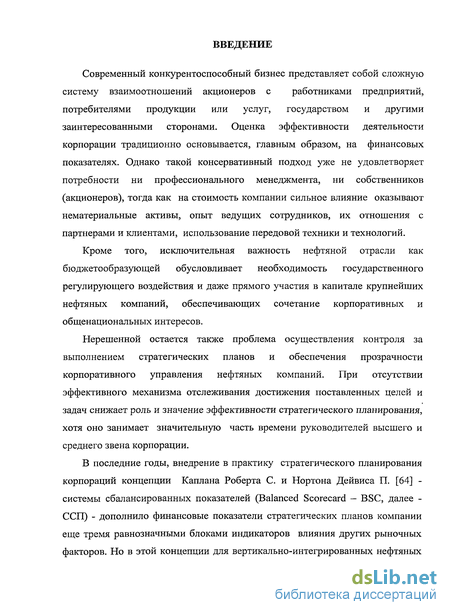 ВВЕДЕНИЕ

Современный конкурентоспособный бизнес представляет собой сложную систему взаимоотношений акционеров с работниками предприятий, потребителями продукции или услуг, государством и другими заинтересованными сторонами. Оценка эффективности деятельности корпорации традиционно основывается, главным образом, на финансовых показателях. Однако такой консервативный подход уже не удовлетворяет потребности ни профессионального менеджмента, ни собственников (акционеров), тогда как на стоимость компании сильное влияние оказывают нематериальные активы, опыт ведущих сотрудников, их отношения с партнерами и клиентами, использование передовой техники и технологий.

Кроме того, исключительная важность нефтяной отрасли как бюджетообразующей обусловливает необходимость государственного регулирующего воздействия и даже прямого участия в капитале крупнейших нефтяных компаний, обеспечивающих сочетание корпоративных и общенациональных интересов.

Нерешенной остается также проблема осуществления контроля за выполнением стратегических планов и обеспечения прозрачности корпоративного управления нефтяных компаний. При отсутствии эффективного механизма отслеживания достижения поставленных целей и задач снижает роль и значение эффективности стратегического планирования, хотя оно занимает значительную часть времени руководителей высшего и среднего звена корпорации.

В последние годы, внедрение в практику стратегического планирования корпораций концепции Каплана Роберта С. и Нортона Дейвиса П. [64] - системы сбалансированных показателей (Balanced Scorecard – BSC, далее - ССП) - дополнило финансовые показатели стратегических планов компании еще тремя равнозначными блоками индикаторов влияния других рыночных факторов. Но в этой концепции для вертикально-интегрированных нефтяных

dsLib.net
библиотека диссертаций